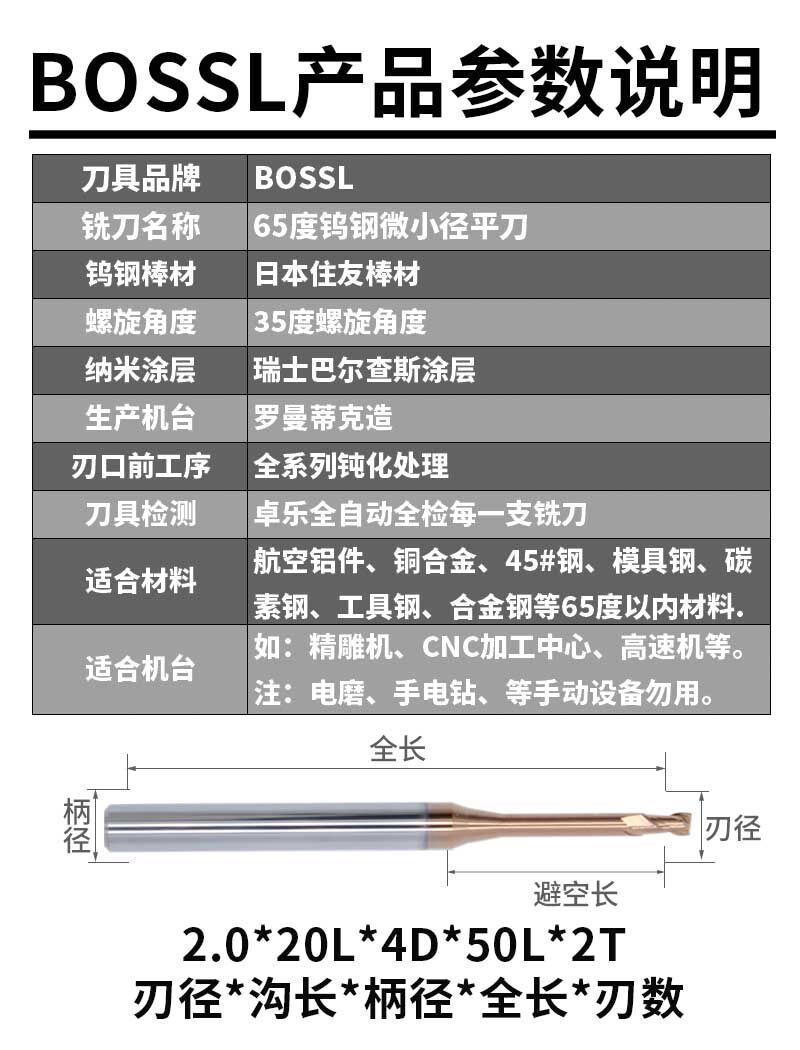 BOSSL产品参数说明

| 刀具品牌 | BOSSL |
|---|---|
| 铣刀名称 | 65度钨钢微小径平刀 |
| 钨钢棒材 | 日本住友棒材 |
| 螺旋角度 | 35度螺旋角度 |
| 纳米涂层 | 瑞士巴尔查斯涂层 |
| 生产机台 | 罗曼蒂克造 |
| 刃口前工序 | 全系列钝化处理 |
| 刀具检测 | 卓乐全自动全检每一支铣刀 |
| 适合材料 | 航空铝件、铜合金、45#钢、模具钢、碳素钢、工具钢、合金钢等65度以内材料. |
| 适合机台 | 如：精雕机、CNC加工中心、高速机等。注：电磨、手电钻、等手动设备勿用。 |

全长

柄径

刃径

避空长

2.0*20L*4D*50L*2T
刃径*沟长*柄径*全长*刃数